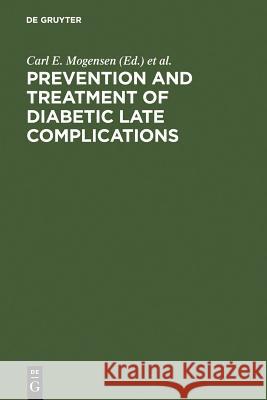 DE GRUYTER

Carl E. Mogensen (Ed.) et al.

PREVENTION AND TREATMENT OF DIABETIC LATE COMPLICATIONS

DE G

Kraina Książek